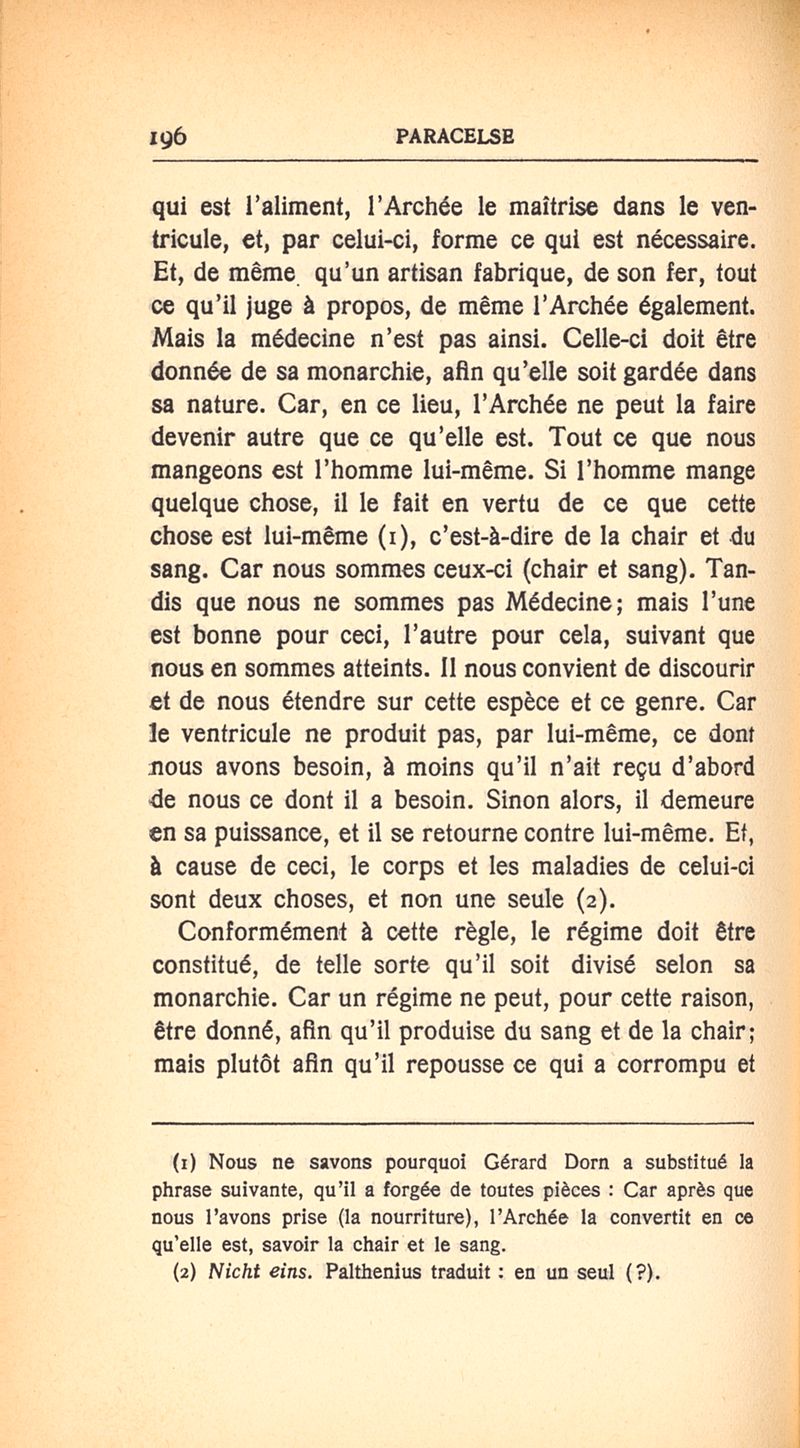 196 PARACELSE

qui est l'aliment, l'Archée le maîtrise dans le ventricule, et, par celui-ci, forme ce qui est nécessaire. Et, de même qu'un artisan fabrique, de son fer, tout ce qu'il juge à propos, de même l'Archée également. Mais la médecine n'est pas ainsi. Celle-ci doit être donnée de sa monarchie, afin qu'elle soit gardée dans sa nature. Car, en ce lieu, l'Archée ne peut la faire devenir autre que ce qu'elle est. Tout ce que nous mangeons est l'homme lui-même. Si l'homme mange quelque chose, il le fait en vertu de ce que cette chose est lui-même (1), c'est-à-dire de la chair et du sang. Car nous sommes ceux-ci (chair et sang). Tandis que nous ne sommes pas Médecine; mais l'une est bonne pour ceci, l'autre pour cela, suivant que nous en sommes atteints. Il nous convient de discourir et de nous étendre sur cette espèce et ce genre. Car le ventricule ne produit pas, par lui-même, ce dont nous avons besoin, à moins qu'il n'ait reçu d'abord de nous ce dont il a besoin. Sinon alors, il demeure en sa puissance, et il se retourne contre lui-même. Et, à cause de ceci, le corps et les maladies de celui-ci sont deux choses, et non une seule (2).

Conformément à cette règle, le régime doit être constitué, de telle sorte qu'il soit divisé selon sa monarchie. Car un régime ne peut, pour cette raison, être donné, afin qu'il produise du sang et de la chair; mais plutôt afin qu'il repousse ce qui a corrompu et

(1) Nous ne savons pourquoi Gérard Dorn a substitué la phrase suivante, qu'il a forgée de toutes pièces : Car après que nous l'avons prise (la nourriture), l'Archée la convertit en ce qu'elle est, savoir la chair et le sang.

(2) Nicht eins. Palthenius traduit : en un seul (?).